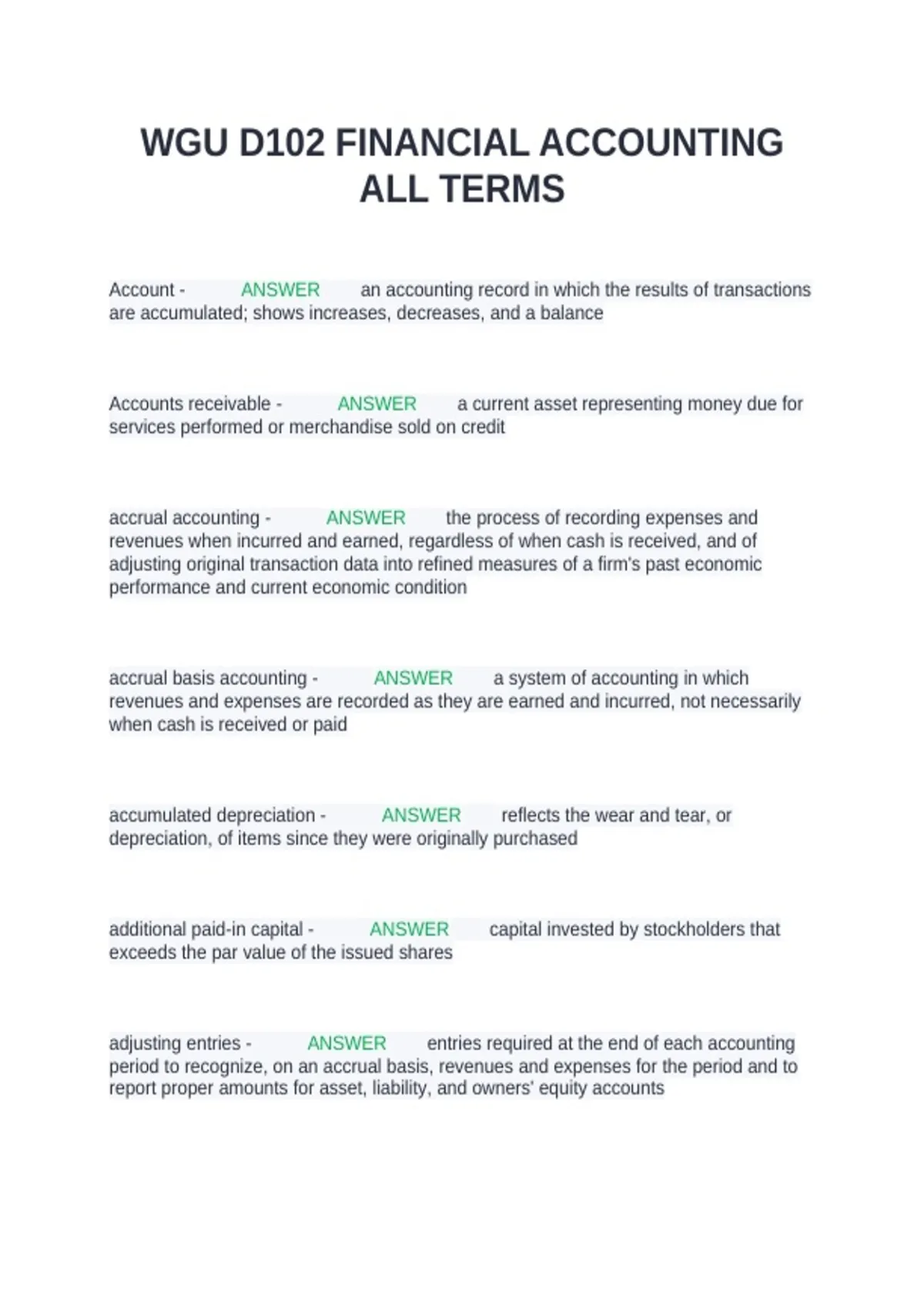 WGU D102 FINANCIAL ACCOUNTING ALL TERMS

Account - ANSWER an accounting record in which the results of transactions are accumulated; shows increases, decreases, and a balance

Accounts receivable - ANSWER a current asset representing money due for services performed or merchandise sold on credit

accrual accounting - ANSWER the process of recording expenses and revenues when incurred and earned, regardless of when cash is received, and of adjusting original transaction data into refined measures of a firm's past economic performance and current economic condition

accrual basis accounting - ANSWER a system of accounting in which revenues and expenses are recorded as they are earned and incurred, not necessarily when cash is received or paid

accumulated depreciation - ANSWER reflects the wear and tear, or depreciation, of items since they were originally purchased

additional paid-in capital - ANSWER capital invested by stockholders that exceeds the par value of the issued shares

adjusting entries - ANSWER entries required at the end of each accounting period to recognize, on an accrual basis, revenues and expenses for the period and to report proper amounts for asset, liability, and owners' equity accounts